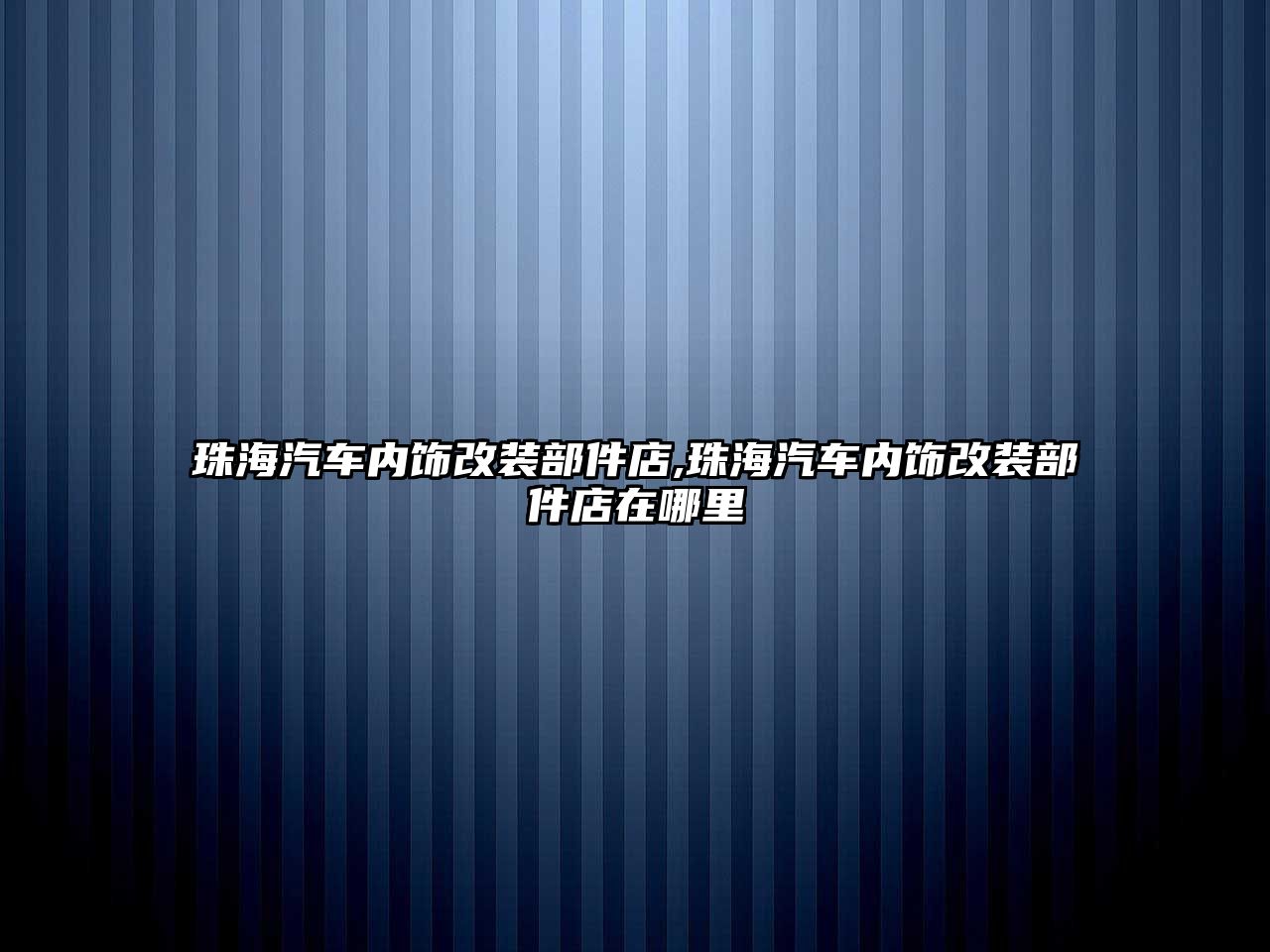 珠海汽车内饰改装部件店,珠海汽车内饰改装部件店在哪里